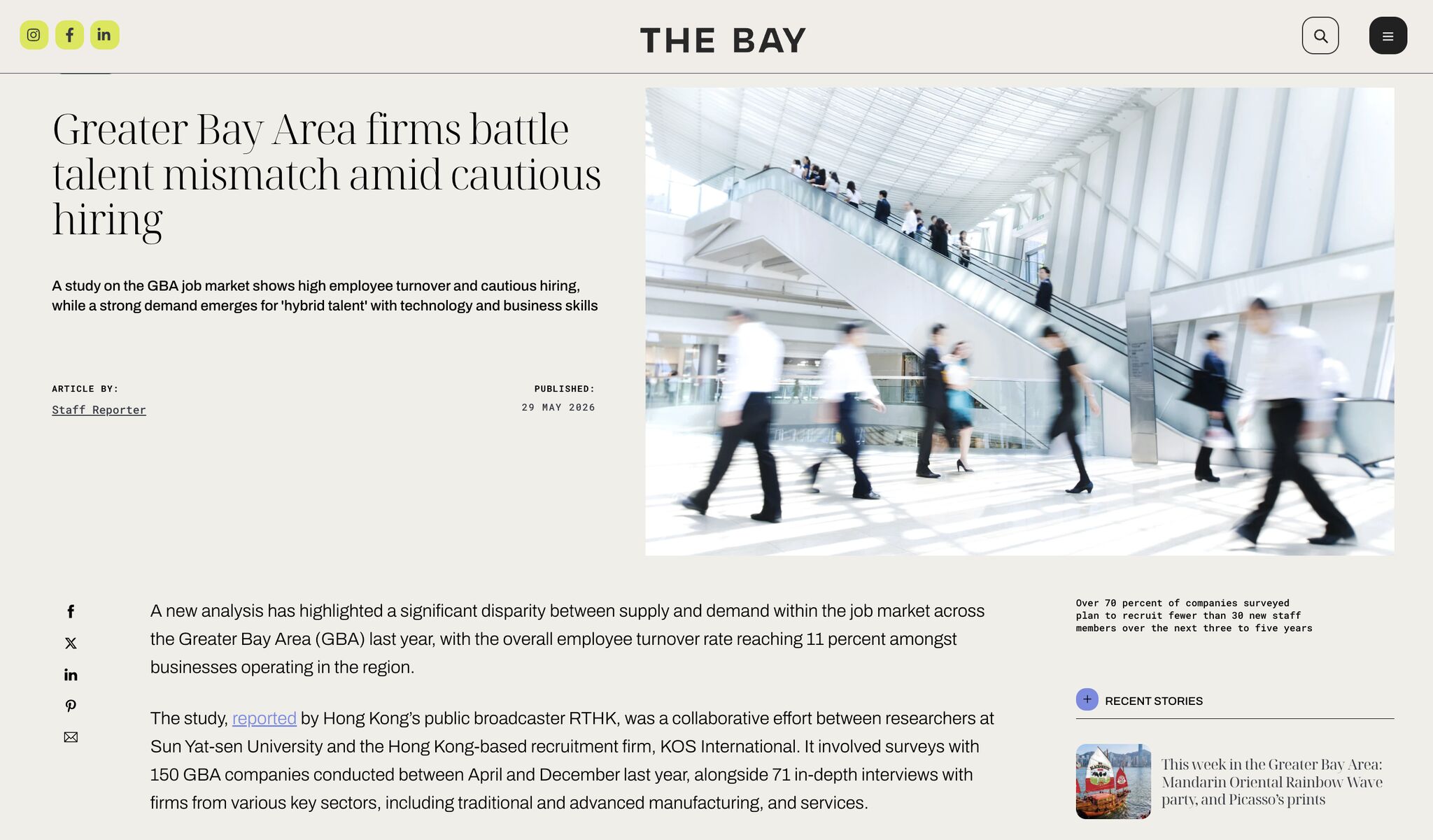 THE BAY

Greater Bay Area firms battle talent mismatch amid cautious hiring

A study on the GBA job market shows high employee turnover and cautious hiring, while a strong demand emerges for 'hybrid talent' with technology and business skills

ARTICLE BY:
Staff Reporter

PUBLISHED:
29 MAY 2026

A new analysis has highlighted a significant disparity between supply and demand within the job market across the Greater Bay Area (GBA) last year, with the overall employee turnover rate reaching 11 percent amongst businesses operating in the region.

The study, reported by Hong Kong's public broadcaster RTHK, was a collaborative effort between researchers at Sun Yat-sen University and the Hong Kong-based recruitment firm, KOS International. It involved surveys with 150 GBA companies conducted between April and December last year, alongside 71 in-depth interviews with firms from various key sectors, including traditional and advanced manufacturing, and services.

Over 70 percent of companies surveyed plan to recruit fewer than 30 new staff members over the next three to five years

RECENT STORIES

This week in the Greater Bay Area: Mandarin Oriental Rainbow Wave party, and Picasso's prints